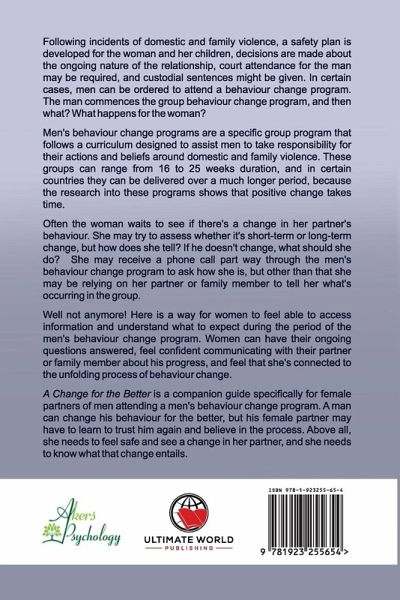 Following incidents of domestic and family violence, a safety plan is developed for the woman and her children, decisions are made about the ongoing nature of the relationship, court attendance for the man may be required, and custodial sentences might be given. In certain cases, men can be ordered to attend a behaviour change program. The man commences the group behaviour change program, and then what? What happens for the woman?

Men's behaviour change programs are a specific group program that follows a curriculum designed to assist men to take responsibility for their actions and beliefs around domestic and family violence. These groups can range from 16 to 25 weeks duration, and in certain countries they can be delivered over a much longer period, because the research into these programs shows that positive change takes time.

Often the woman waits to see if there's a change in her partner's behaviour. She may try to assess whether it's short-term or long-term change, but how does she tell? If he doesn't change, what should she do? She may receive a phone call part way through the men's behaviour change program to ask how she is, but other than that she may be relying on her partner or family member to tell her what's occurring in the group.

Well not anymore! Here is a way for women to feel able to access information and understand what to expect during the period of the men's behaviour change program. Women can have their ongoing questions answered, feel confident communicating with their partner or family member about his progress, and feel that she's connected to the unfolding process of behaviour change.

A Change for the Better is a companion guide specifically for female partners of men attending a men's behaviour change program. A man can change his behaviour for the better, but his female partner may have to learn to trust him again and believe in the process. Above all, she needs to feel safe and see a change in her partner, and she needs to know what that change entails.

Akers Psychology

ULTIMATE WORLD PUBLISHING

ISBN 978-1-923255-65-4

9 781923 255654 >